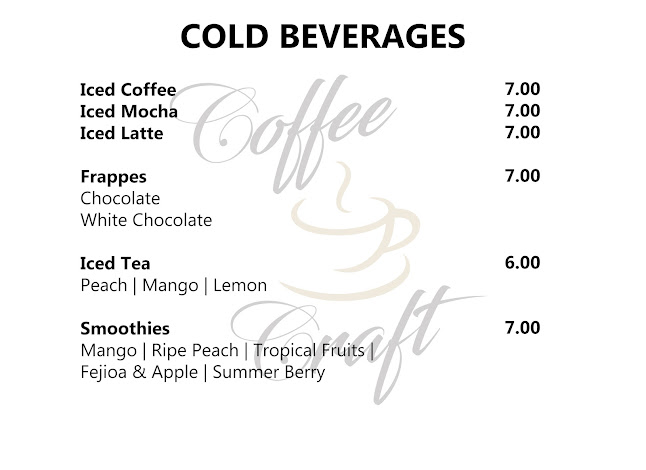 COLD BEVERAGES

Iced Coffee 7.00
Iced Mocha 7.00
Iced Latte 7.00

Frappes 7.00
Chocolate
White Chocolate

Iced Tea 6.00
Peach | Mango | Lemon

Smoothies 7.00
Mango | Ripe Peach | Tropical Fruits | Fejioa & Apple | Summer Berry

Coffee
Craft